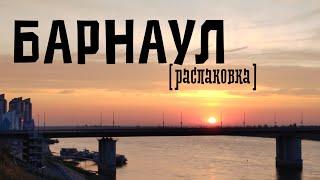 БАРНАУЛ
[распаковка]